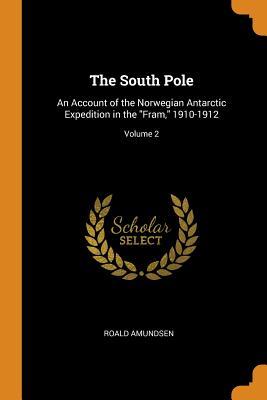 The South Pole

An Account of the Norwegian Antarctic Expedition in the "Fram," 1910-1912

Volume 2

Scholar
SELECT

ROALD AMUNDSEN